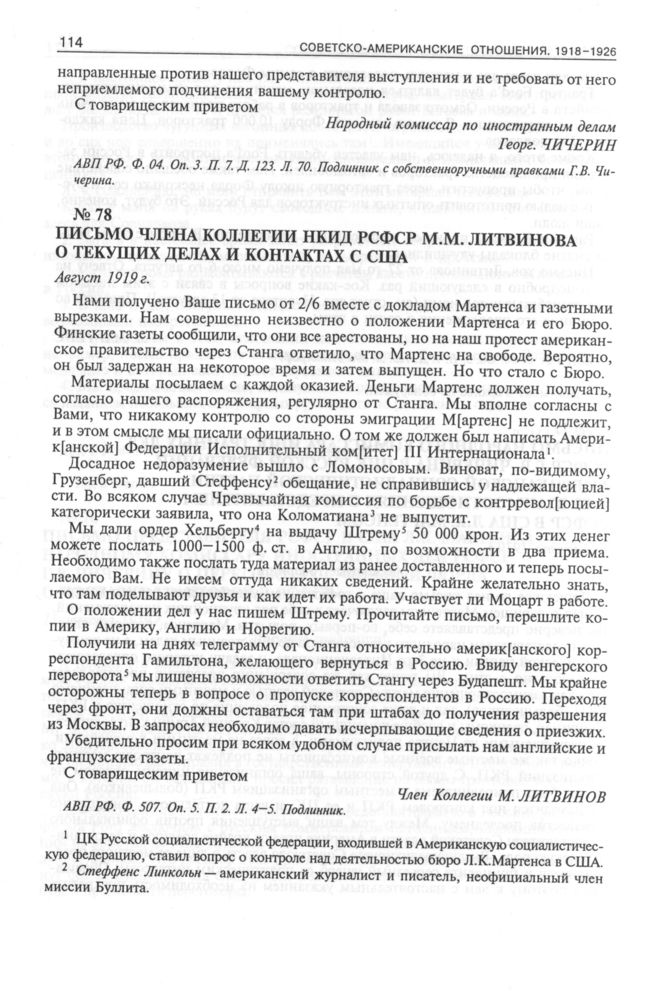 114 СОВЕТСКО-АМЕРИКАНСКИЕ ОТНОШЕНИЯ. 1918–1926

направленные против нашего представителя выступления и не требовать от него неприемлемого подчинения вашему контролю.

С товарищеским приветом

Народный комиссар по иностранным делам

Георг. ЧИЧЕРИН

АВП РФ. Ф. 04. Оп. 3. П. 7. Д. 123. Л. 70. Подлинник с собственноручными правками Г.В. Чичерина.

№ 78

ПИСЬМО ЧЛЕНА КОЛЛЕГИИ НКИД РСФСР М.М. ЛИТВИНОВА О ТЕКУЩИХ ДЕЛАХ И КОНТАКТАХ С США

Август 1919 г.

Нами получено Ваше письмо от 2/6 вместе с докладом Мартенса и газетными вырезками. Нам совершенно неизвестно о положении Мартенса и его Бюро. Финские газеты сообщили, что они все арестованы, но на наш протест американское правительство через Станга ответило, что Мартенс на свободе. Вероятно, он был задержан на некоторое время и затем выпущен. Но что стало с Бюро.

Материалы посылаем с каждой оказией. Деньги Мартенс должен получать, согласно нашего распоряжения, регулярно от Станга. Мы вполне согласны с Вами, что никакому контролю со стороны эмиграции М[артенс] не подлежит, и в этом смысле мы писали официально. О том же должен был написать Америк[анской] Федерации Исполнительный ком[итет] III Интернационала$^1$.

Досадное недоразумение вышло с Ломоносовым. Виноват, по-видимому, Грузенберг, давший Стеффенсу$^2$ обещание, не справившись у надлежащей власти. Во всяком случае Чрезвычайная комиссия по борьбе с контрревол[юцией] категорически заявила, что она Коломатиана$^3$ не выпустит.

Мы дали ордер Хельбергу$^4$ на выдачу Штрему$^5$ 50 000 крон. Из этих денег можете послать 1000–1500 ф. ст. в Англию, по возможности в два приема. Необходимо также послать туда материал из ранее доставленного и теперь посылаемого Вам. Не имеем оттуда никаких сведений. Крайне желательно знать, что там поделывают друзья и как идет их работа. Участвует ли Моцарт в работе.

О положении дел у нас пишем Штрему. Прочитайте письмо, перешлите копии в Америку, Англию и Норвегию.

Получили на днях телеграмму от Станга относительно америк[анского] корреспондента Гамильтона, желающего вернуться в Россию. Ввиду венгерского переворота$^5$ мы лишены возможности ответить Стангу через Будапешт. Мы крайне осторожны теперь в вопросе о пропуске корреспондентов в Россию. Переходя через фронт, они должны оставаться там при штабах до получения разрешения из Москвы. В запросах необходимо давать исчерпывающие сведения о приезжих.

Убедительно просим при всяком удобном случае присылать нам английские и французские газеты.

С товарищеским приветом

Член Коллегии М. ЛИТВИНОВ

АВП РФ. Ф. 507. Оп. 5. П. 2. Л. 4–5. Подлинник.

$^1$ ЦК Русской социалистической федерации, входившей в Американскую социалистическую федерацию, ставил вопрос о контроле над деятельностью бюро Л.К.Мартенса в США.

$^2$ Стеффенс Линкольн — американский журналист и писатель, неофициальный член миссии Буллита.